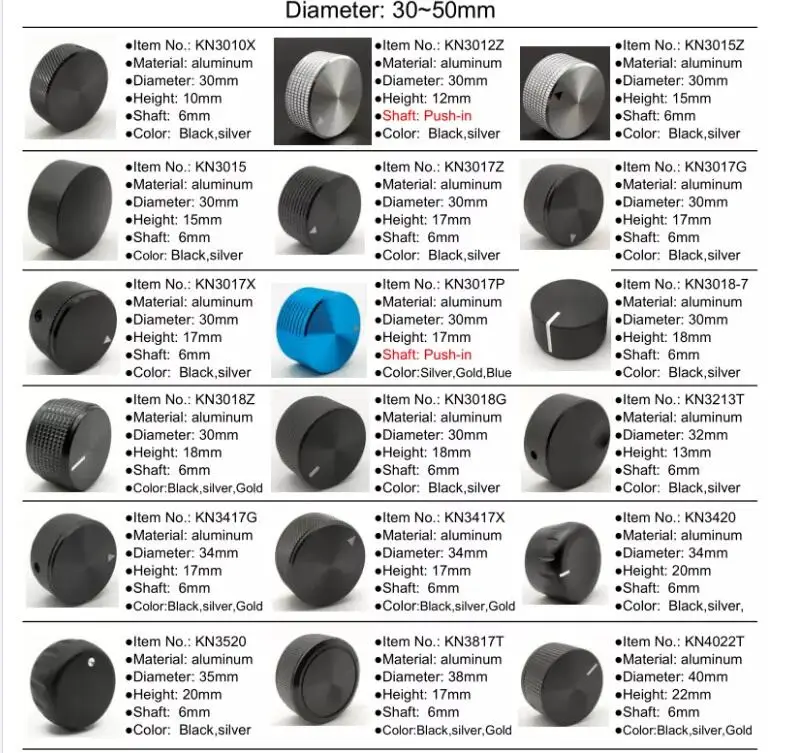 Diameter: 30~50mm

●Item No.: KN3010X
●Material: aluminum
●Diameter: 30mm
●Height: 10mm
●Shaft: 6mm
●Color: Black,silver

●Item No.: KN3012Z
●Material: aluminum
●Diameter: 30mm
●Height: 12mm
●Shaft: Push-in
●Color: Black,silver

●Item No.: KN3015Z
●Material: aluminum
●Diameter: 30mm
●Height: 15mm
●Shaft: 6mm
●Color: Black,silver

●Item No.: KN3015
●Material: aluminum
●Diameter: 30mm
●Height: 15mm
●Shaft: 6mm
●Color: Black,silver

●Item No.: KN3017Z
●Material: aluminum
●Diameter: 30mm
●Height: 17mm
●Shaft: 6mm
●Color: Black,silver

●Item No.: KN3017G
●Material: aluminum
●Diameter: 30mm
●Height: 17mm
●Shaft: 6mm
●Color: Black,silver

●Item No.: KN3017X
●Material: aluminum
●Diameter: 30mm
●Height: 17mm
●Shaft: 6mm
●Color: Black,silver

●Item No.: KN3017P
●Material: aluminum
●Diameter: 30mm
●Height: 17mm
●Shaft: Push-in
●Color:Silver,Gold,Blue

●Item No.: KN3018-7
●Material: aluminum
●Diameter: 30mm
●Height: 18mm
●Shaft: 6mm
●Color: Black,silver

●Item No.: KN3018Z
●Material: aluminum
●Diameter: 30mm
●Height: 18mm
●Shaft: 6mm
●Color:Black,silver,Gold

●Item No.: KN3018G
●Material: aluminum
●Diameter: 30mm
●Height: 18mm
●Shaft: 6mm
●Color: Black,silver

●Item No.: KN3213T
●Material: aluminum
●Diameter: 32mm
●Height: 13mm
●Shaft: 6mm
●Color: Black,silver

●Item No.: KN3417G
●Material: aluminum
●Diameter: 34mm
●Height: 17mm
●Shaft: 6mm
●Color:Black,silver,Gold

●Item No.: KN3417X
●Material: aluminum
●Diameter: 34mm
●Height: 17mm
●Shaft: 6mm
●Color:Black,silver,Gold

●Item No.: KN3420
●Material: aluminum
●Diameter: 34mm
●Height: 20mm
●Shaft: 6mm
●Color: Black,silver,

●Item No.: KN3520
●Material: aluminum
●Diameter: 35mm
●Height: 20mm
●Shaft: 6mm
●Color: Black,silver

●Item No.: KN3817T
●Material: aluminum
●Diameter: 38mm
●Height: 17mm
●Shaft: 6mm
●Color:Black,silver,Gold

●Item No.: KN4022T
●Material: aluminum
●Diameter: 40mm
●Height: 22mm
●Shaft: 6mm
●Color:Black,silver,Gold